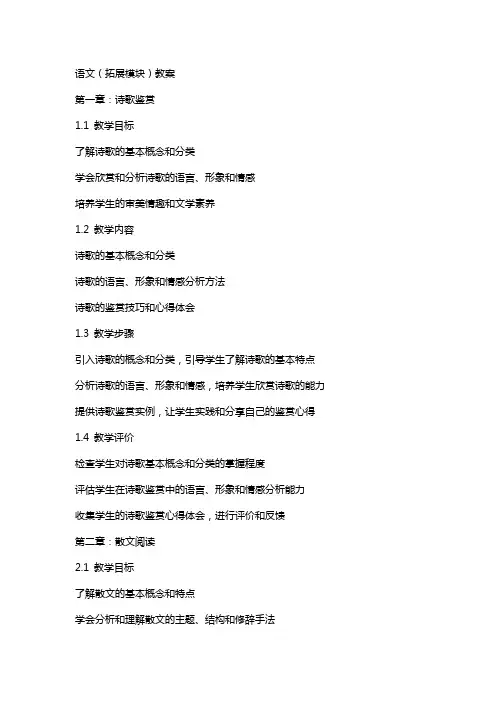 语文（拓展模块）教案

第一章：诗歌鉴赏

1.1 教学目标

了解诗歌的基本概念和分类

学会欣赏和分析诗歌的语言、形象和情感

培养学生的审美情趣和文学素养

1.2 教学内容

诗歌的基本概念和分类

诗歌的语言、形象和情感分析方法

诗歌的鉴赏技巧和心得体会

1.3 教学步骤

引入诗歌的概念和分类，引导学生了解诗歌的基本特点

分析诗歌的语言、形象和情感，培养学生欣赏诗歌的能力

提供诗歌鉴赏实例，让学生实践和分享自己的鉴赏心得

1.4 教学评价

检查学生对诗歌基本概念和分类的掌握程度

评估学生在诗歌鉴赏中的语言、形象和情感分析能力

收集学生的诗歌鉴赏心得体会，进行评价和反馈

第二章：散文阅读

2.1 教学目标

了解散文的基本概念和特点

学会分析和理解散文的主题、结构和修辞手法